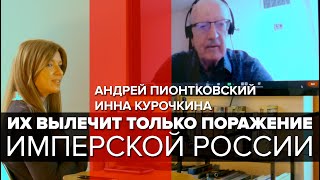 АНДРЕЙ ПИОНТКОВСКИЙ
ИННА КУРОЧКИНА

ИХ ВЫЛЕЧИТ ТОЛЬКО ПОРАЖЕНИЕ
ИМПЕРСКОЙ РОССИИ